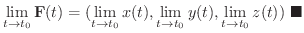 $\lim_{t \to t_0} \mathbf{F}(t) = (\lim_{t \to t_0} x(t), \lim_{t \to t_0} y(t), \lim_{t \to t_0} z(t))$ ■